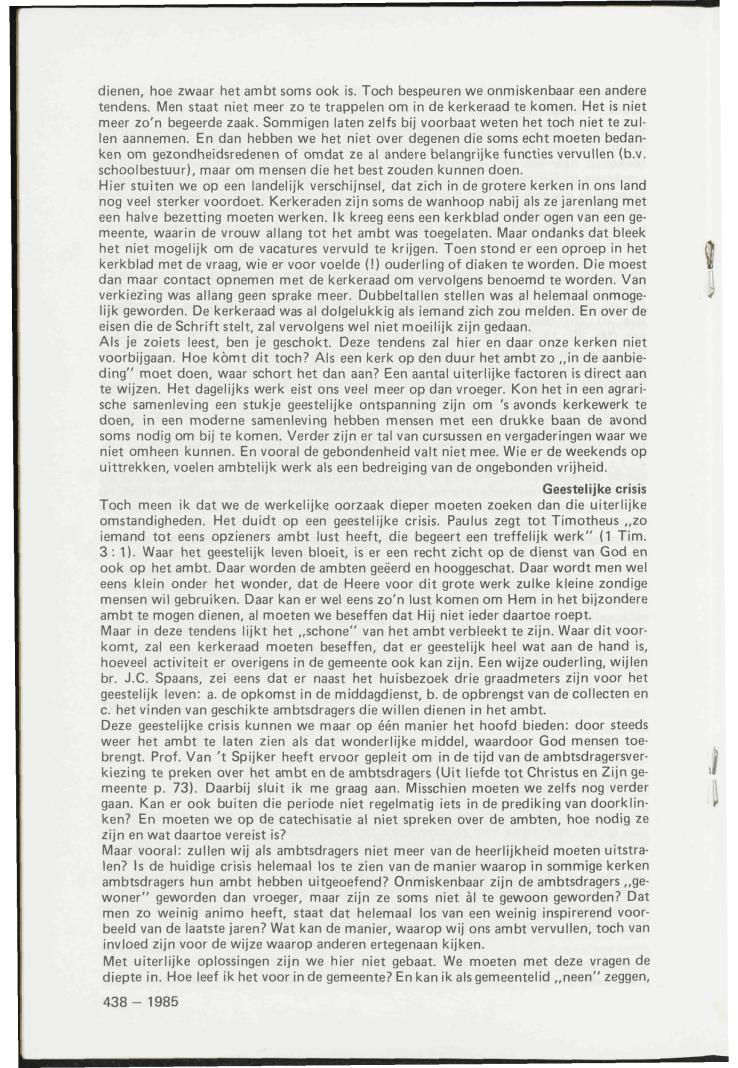 dienen, hoe zwaar het ambt soms ook is. Toch bespeuren we onmiskenbaar een andere tendens. Men staat niet meer zo te trappelen om in de kerkeraad te komen. Het is niet meer zo'n begeerde zaak. Sommigen laten zelfs bij voorbaat weten het toch niet te zullen aannemen. En dan hebben we het niet over degenen die soms echt moeten bedanken om gezondheidsredenen of omdat ze al andere belangrijke functies vervullen (b.v. schoolbestuur), maar om mensen die het best zouden kunnen doen.
Hier stuiten we op een landelijk verschijnsel, dat zich in de grotere kerken in ons land nog veel sterker voordoet. Kerkeraden zijn soms de wanhoop nabij als ze jarenlang met een halve bezetting moeten werken. Ik kreeg eens een kerkblad onder ogen van een gemeente, waarin de vrouw allang tot het ambt was toegelaten. Maar ondanks dat bleek het niet mogelijk om de vacatures vervuld te krijgen. Toen stond er een oproep in het kerkblad met de vraag, wie er voor voelde (!) ouderling of diaken te worden. Die moest dan maar contact opnemen met de kerkeraad om vervolgens benoemd te worden. Van verkiezing was allang geen sprake meer. Dubbeltallen stellen was al helemaal onmogelijk geworden. De kerkeraad was al dolgelukkig als iemand zich zou melden. En over de eisen die de Schrift stelt, zal vervolgens wel niet moeilijk zijn gedaan.
Als je zoiets leest, ben je geschokt. Deze tendens zal hier en daar onze kerken niet voorbijgaan. Hoe kòmt dit toch? Als een kerk op den duur het ambt zo „in de aanbieding" moet doen, waar schort het dan aan? Een aantal uiterlijke factoren is direct aan te wijzen. Het dagelijks werk eist ons veel meer op dan vroeger. Kon het in een agrarische samenleving een stukje geestelijke ontspanning zijn om 's avonds kerkewerk te doen, in een moderne samenleving hebben mensen met een drukke baan de avond soms nodig om bij te komen. Verder zijn er tal van cursussen en vergaderingen waar we niet omheen kunnen. En vooral de gebondenheid valt niet mee. Wie er de weekends op uittrekken, voelen ambtelijk werk als een bedreiging van de ongebonden vrijheid.

Geestelijke crisis

Toch meen ik dat we de werkelijke oorzaak dieper moeten zoeken dan die uiterlijke omstandigheden. Het duidt op een geestelijke crisis. Paulus zegt tot Timotheus „zo iemand tot eens opzieners ambt lust heeft, die begeert een treffelijk werk" (1 Tim. 3 : 1). Waar het geestelijk leven bloeit, is er een recht zicht op de dienst van God en ook op het ambt. Daar worden de ambten geëerd en hooggeschat. Daar wordt men wel eens klein onder het wonder, dat de Heere voor dit grote werk zulke kleine zondige mensen wil gebruiken. Daar kan er wel eens zo'n lust komen om Hem in het bijzondere ambt te mogen dienen, al moeten we beseffen dat Hij niet ieder daartoe roept.
Maar in deze tendens lijkt het „schone" van het ambt verbleekt te zijn. Waar dit voorkomt, zal een kerkeraad moeten beseffen, dat er geestelijk heel wat aan de hand is, hoeveel activiteit er overigens in de gemeente ook kan zijn. Een wijze ouderling, wijlen br. J.C. Spaans, zei eens dat er naast het huisbezoek drie graadmeters zijn voor het geestelijk leven: a. de opkomst in de middagdienst, b. de opbrengst van de collecten en c. het vinden van geschikte ambtsdragers die willen dienen in het ambt.
Deze geestelijke crisis kunnen we maar op één manier het hoofd bieden: door steeds weer het ambt te laten zien als dat wonderlijke middel, waardoor God mensen toebrengt. Prof. Van 't Spijker heeft ervoor gepleit om in de tijd van de ambtsdragersverkiezing te preken over het ambt en de ambtsdragers (Uit liefde tot Christus en Zijn gemeente p. 73). Daarbij sluit ik me graag aan. Misschien moeten we zelfs nog verder gaan. Kan er ook buiten die periode niet regelmatig iets in de prediking van doorklinken? En moeten we op de catechisatie al niet spreken over de ambten, hoe nodig ze zijn en wat daartoe vereist is?
Maar vooral: zullen wij als ambtsdragers niet meer van de heerlijkheid moeten uitstralen? Is de huidige crisis helemaal los te zien van de manier waarop in sommige kerken ambtsdragers hun ambt hebben uitgeoefend? Onmiskenbaar zijn de ambtsdragers „gewoner" geworden dan vroeger, maar zijn ze soms niet àl te gewoon geworden? Dat men zo weinig animo heeft, staat dat helemaal los van een weinig inspirerend voorbeeld van de laatste jaren? Wat kan de manier, waarop wij ons ambt vervullen, toch van invloed zijn voor de wijze waarop anderen ertegenaan kijken.
Met uiterlijke oplossingen zijn we hier niet gebaat. We moeten met deze vragen de diepte in. Hoe leef ik het voor in de gemeente? En kan ik als gemeentelid „neen" zeggen,

438 — 1985